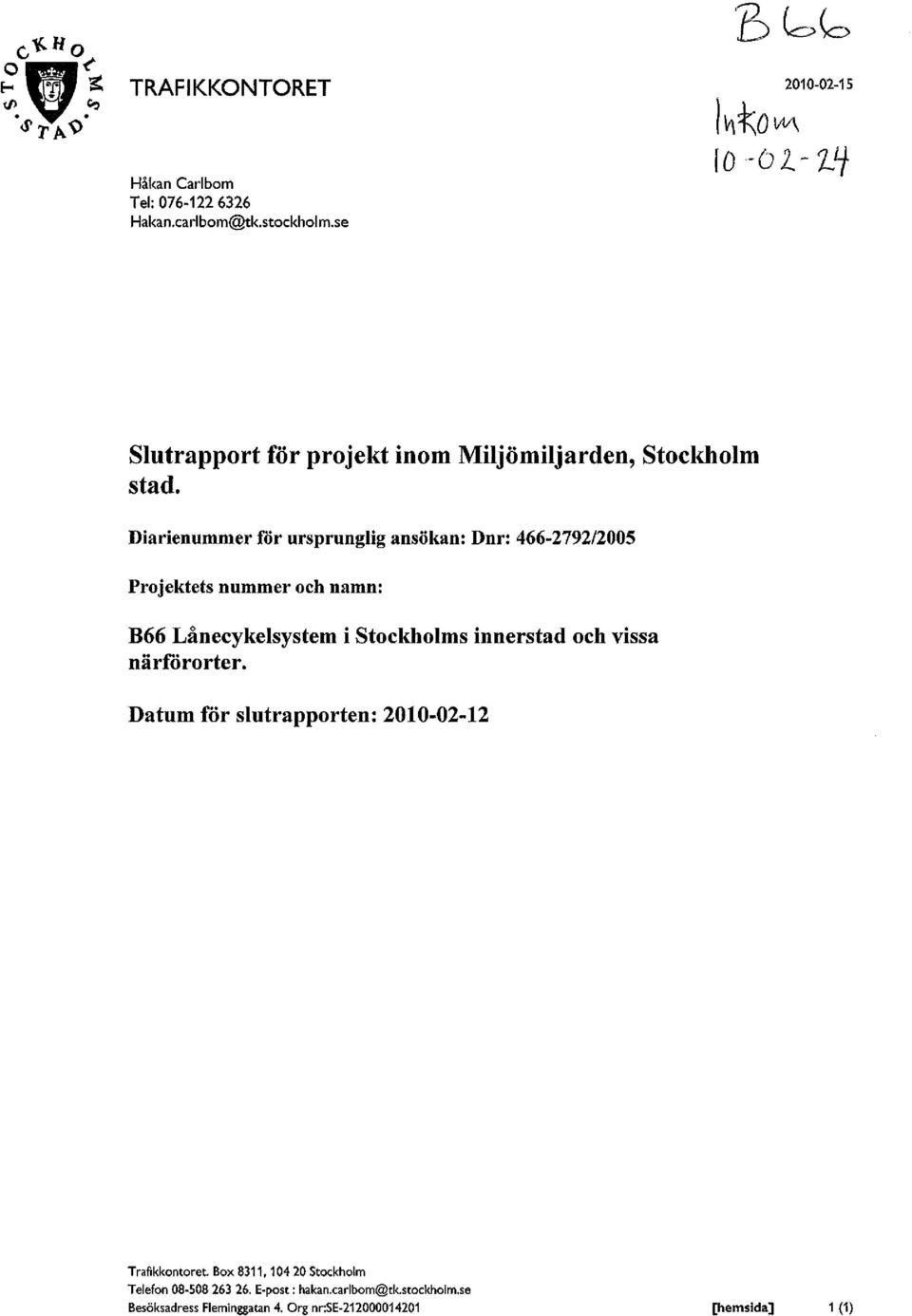 STOCKHOLMS STAD

TRAFIKKONTORET

B66

2010-02-15

Inkom
10-02-24

Håkan Carlbom
Tel: 076-122 6326
Hakan.carlbom@tk.stockholm.se

Slutrapport för projekt inom Miljömiljarden, Stockholm stad.

Diarienummer för ursprunglig ansökan: Dnr: 466-2792/2005

Projektets nummer och namn:

B66 Lånecykelsystem i Stockholms innerstad och vissa närförorter.

Datum för slutrapporten: 2010-02-12

Trafikkontoret. Box 8311, 104 20 Stockholm
Telefon 08-508 263 26. E-post : hakan.carlbom@tk.stockholm.se
Besöksadress Fleminggatan 4. Org nr:SE-212000014201

[hemsida]

1 (1)